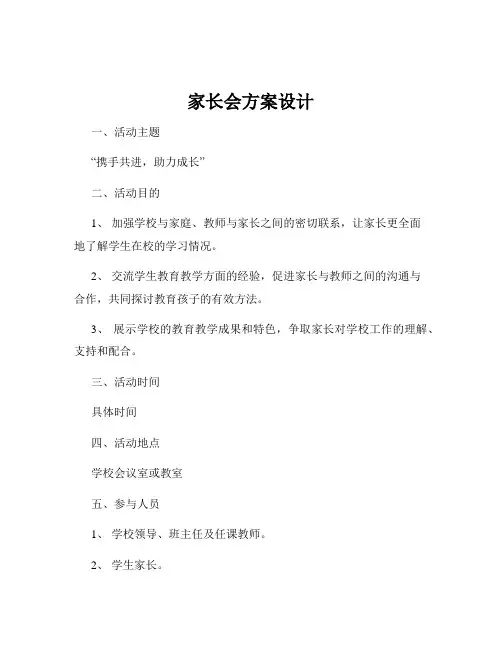 家长会方案设计

一、活动主题

“携手共进，助力成长”

二、活动目的

1、 加强学校与家庭、教师与家长之间的密切联系，让家长更全面地了解学生在校的学习情况。

2、 交流学生教育教学方面的经验，促进家长与教师之间的沟通与合作，共同探讨教育孩子的有效方法。

3、 展示学校的教育教学成果和特色，争取家长对学校工作的理解、支持和配合。

三、活动时间

具体时间

四、活动地点

学校会议室或教室

五、参与人员

1、 学校领导、班主任及任课教师。

2、 学生家长。